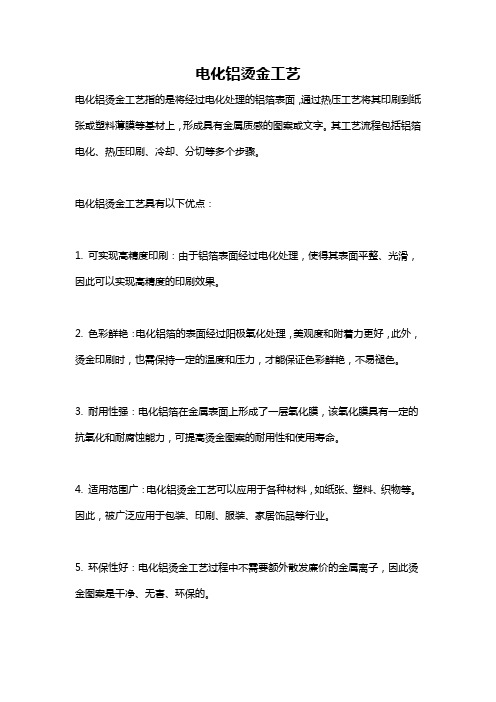 电化铝烫金工艺

电化铝烫金工艺指的是将经过电化处理的铝箔表面，通过热压工艺将其印刷到纸张或塑料薄膜等基材上，形成具有金属质感的图案或文字。其工艺流程包括铝箔电化、热压印刷、冷却、分切等多个步骤。

电化铝烫金工艺具有以下优点：

1. 可实现高精度印刷：由于铝箔表面经过电化处理，使得其表面平整、光滑，因此可以实现高精度的印刷效果。

2. 色彩鲜艳：电化铝箔的表面经过阳极氧化处理，美观度和附着力更好，此外，烫金印刷时，也需保持一定的温度和压力，才能保证色彩鲜艳，不易褪色。

3. 耐用性强：电化铝箔在金属表面上形成了一层氧化膜，该氧化膜具有一定的抗氧化和耐腐蚀能力，可提高烫金图案的耐用性和使用寿命。

4. 适用范围广：电化铝烫金工艺可以应用于各种材料，如纸张、塑料、织物等。因此，被广泛应用于包装、印刷、服装、家居饰品等行业。

5. 环保性好：电化铝烫金工艺过程中不需要额外散发廉价的金属离子，因此烫金图案是干净、无害、环保的。